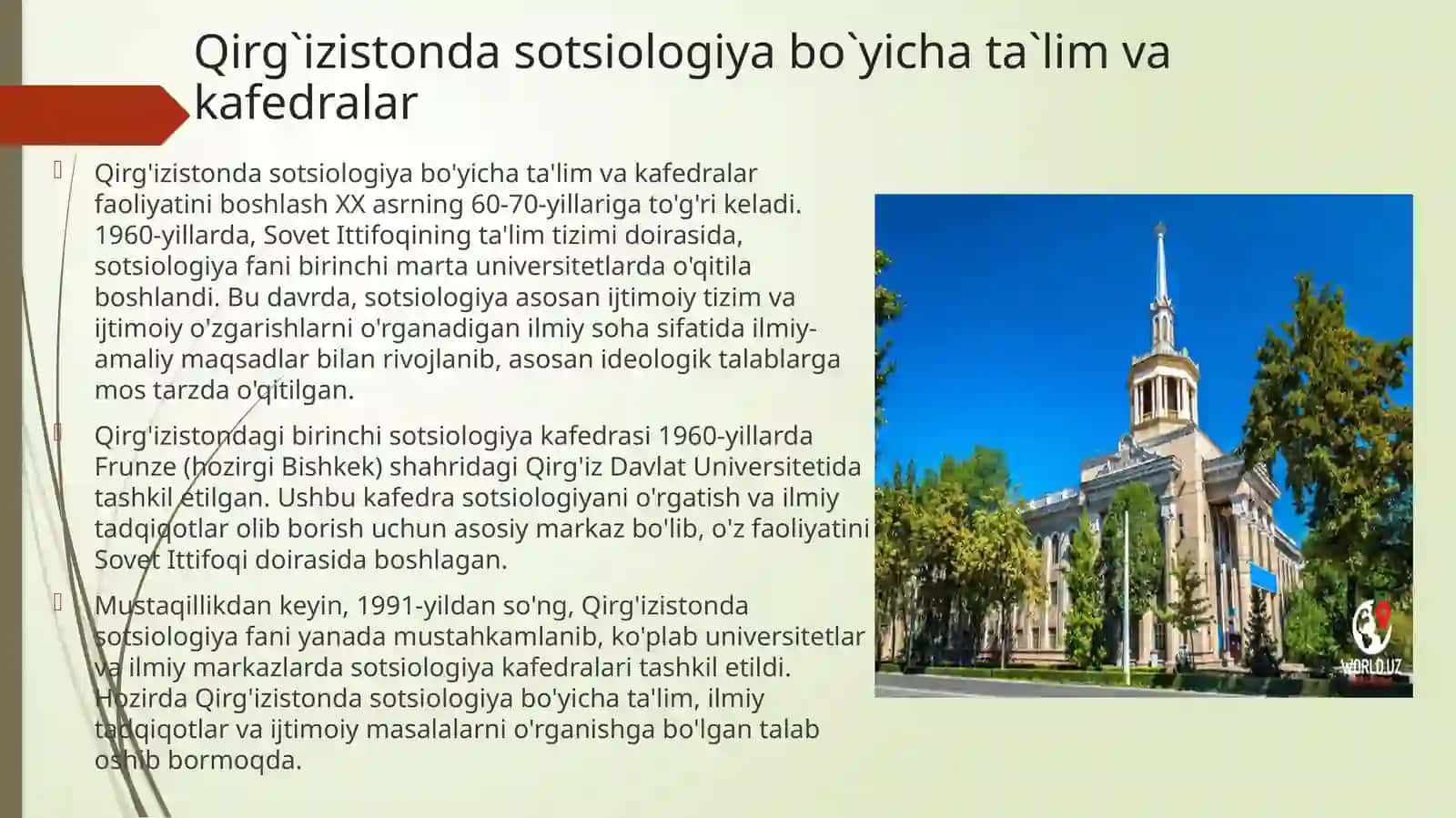 Qirg`izistonda sotsiologiya bo`yicha ta`lim va kafedralar

Qirg'izistonda sotsiologiya bo'yicha ta'lim va kafedralar faoliyatini boshlash XX asrning 60-70-yillariga to'g'ri keladi. 1960-yillarda, Sovet Ittifoqining ta'lim tizimi doirasida, sotsiologiya fani birinchi marta universitetlarda o'qitila boshlandi. Bu davrda, sotsiologiya asosan ijtimoiy tizim va ijtimoiy o'zgarishlarni o'rganadigan ilmiy soha sifatida ilmiy-amaliy maqsadlar bilan rivojlanib, asosan ideologik talablarga mos tarzda o'qitilgan.

Qirg'izistondagi birinchi sotsiologiya kafedrasi 1960-yillarda Frunze (hozirgi Bishkek) shahridagi Qirg'iz Davlat Universitetida tashkil etilgan. Ushbu kafedra sotsiologiyani o'rgatish va ilmiy tadqiqotlar olib borish uchun asosiy markaz bo'lib, o'z faoliyatini Sovet Ittifoqi doirasida boshlagan.

Mustaqillikdan keyin, 1991-yildan so'ng, Qirg'izistonda sotsiologiya fani yanada mustahkamlanib, ko'plab universitetlar va ilmiy markazlarda sotsiologiya kafedralari tashkil etildi. Hozirda Qirg'izistonda sotsiologiya bo'yicha ta'lim, ilmiy tadqiqotlar va ijtimoiy masalalarni o'rganishga bo'lgan talab oshib bormoqda.

WORLD.UZ